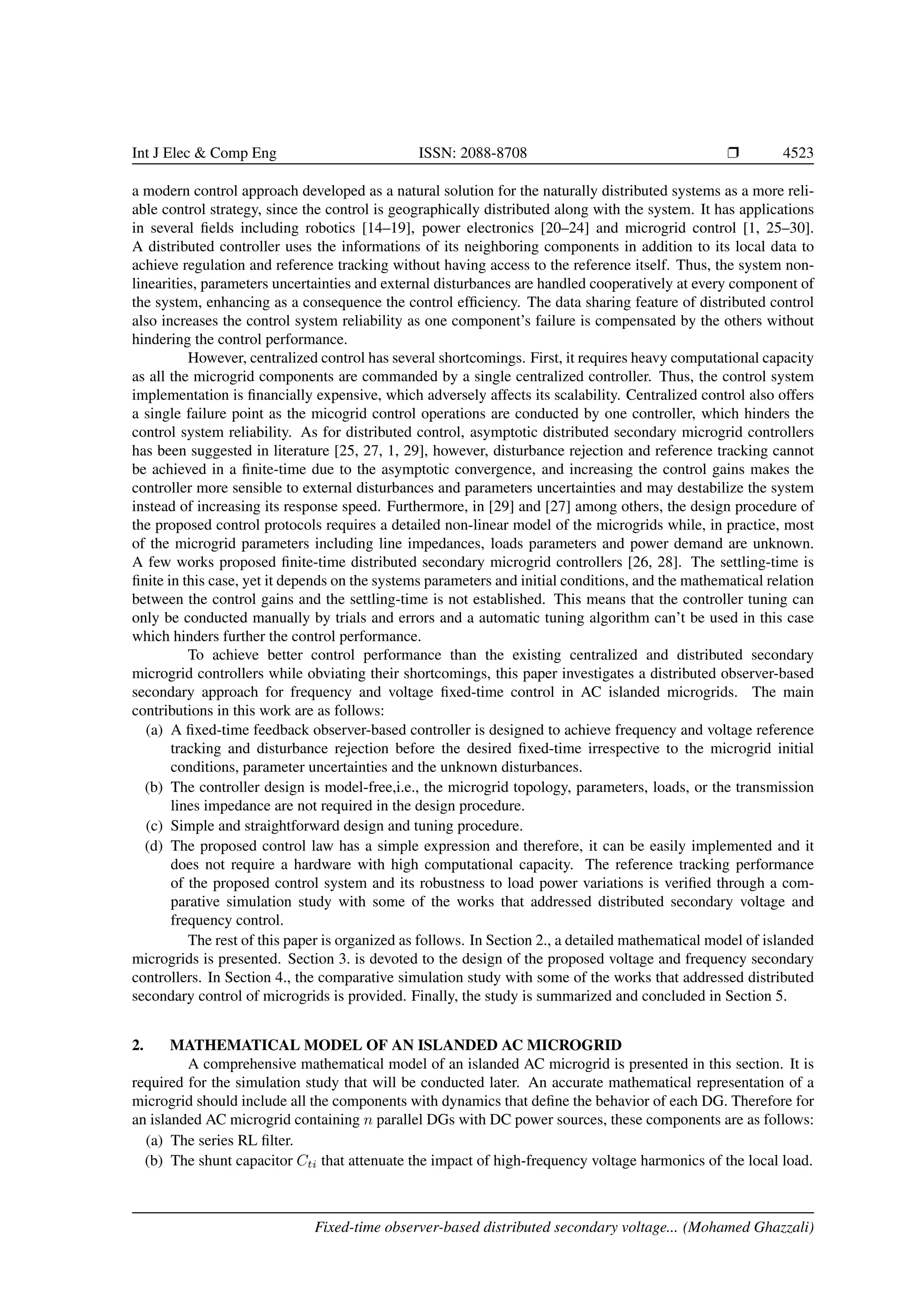 Int J Elec & Comp Eng ISSN: 2088-8708 ❒ 4523

a modern control approach developed as a natural solution for the naturally distributed systems as a more reliable control strategy, since the control is geographically distributed along with the system. It has applications in several fields including robotics [14–19], power electronics [20–24] and microgrid control [1, 25–30]. A distributed controller uses the informations of its neighboring components in addition to its local data to achieve regulation and reference tracking without having access to the reference itself. Thus, the system nonlinearities, parameters uncertainties and external disturbances are handled cooperatively at every component of the system, enhancing as a consequence the control efficiency. The data sharing feature of distributed control also increases the control system reliability as one component's failure is compensated by the others without hindering the control performance.

However, centralized control has several shortcomings. First, it requires heavy computational capacity as all the microgrid components are commanded by a single centralized controller. Thus, the control system implementation is financially expensive, which adversely affects its scalability. Centralized control also offers a single failure point as the micogrid control operations are conducted by one controller, which hinders the control system reliability. As for distributed control, asymptotic distributed secondary microgrid controllers has been suggested in literature [25, 27, 1, 29], however, disturbance rejection and reference tracking cannot be achieved in a finite-time due to the asymptotic convergence, and increasing the control gains makes the controller more sensible to external disturbances and parameters uncertainties and may destabilize the system instead of increasing its response speed. Furthermore, in [29] and [27] among others, the design procedure of the proposed control protocols requires a detailed non-linear model of the microgrids while, in practice, most of the microgrid parameters including line impedances, loads parameters and power demand are unknown. A few works proposed finite-time distributed secondary microgrid controllers [26, 28]. The settling-time is finite in this case, yet it depends on the systems parameters and initial conditions, and the mathematical relation between the control gains and the settling-time is not established. This means that the controller tuning can only be conducted manually by trials and errors and a automatic tuning algorithm can't be used in this case which hinders further the control performance.

To achieve better control performance than the existing centralized and distributed secondary microgrid controllers while obviating their shortcomings, this paper investigates a distributed observer-based secondary approach for frequency and voltage fixed-time control in AC islanded microgrids. The main contributions in this work are as follows:
(a) A fixed-time feedback observer-based controller is designed to achieve frequency and voltage reference tracking and disturbance rejection before the desired fixed-time irrespective to the microgrid initial conditions, parameter uncertainties and the unknown disturbances.
(b) The controller design is model-free,i.e., the microgrid topology, parameters, loads, or the transmission lines impedance are not required in the design procedure.
(c) Simple and straightforward design and tuning procedure.
(d) The proposed control law has a simple expression and therefore, it can be easily implemented and it does not require a hardware with high computational capacity. The reference tracking performance of the proposed control system and its robustness to load power variations is verified through a comparative simulation study with some of the works that addressed distributed secondary voltage and frequency control.

The rest of this paper is organized as follows. In Section 2., a detailed mathematical model of islanded microgrids is presented. Section 3. is devoted to the design of the proposed voltage and frequency secondary controllers. In Section 4., the comparative simulation study with some of the works that addressed distributed secondary control of microgrids is provided. Finally, the study is summarized and concluded in Section 5.

2. MATHEMATICAL MODEL OF AN ISLANDED AC MICROGRID
A comprehensive mathematical model of an islanded AC microgrid is presented in this section. It is required for the simulation study that will be conducted later. An accurate mathematical representation of a microgrid should include all the components with dynamics that define the behavior of each DG. Therefore for an islanded AC microgrid containing $n$ parallel DGs with DC power sources, these components are as follows:
(a) The series RL filter.
(b) The shunt capacitor $C_{ti}$ that attenuate the impact of high-frequency voltage harmonics of the local load.

Fixed-time observer-based distributed secondary voltage... (Mohamed Ghazzali)